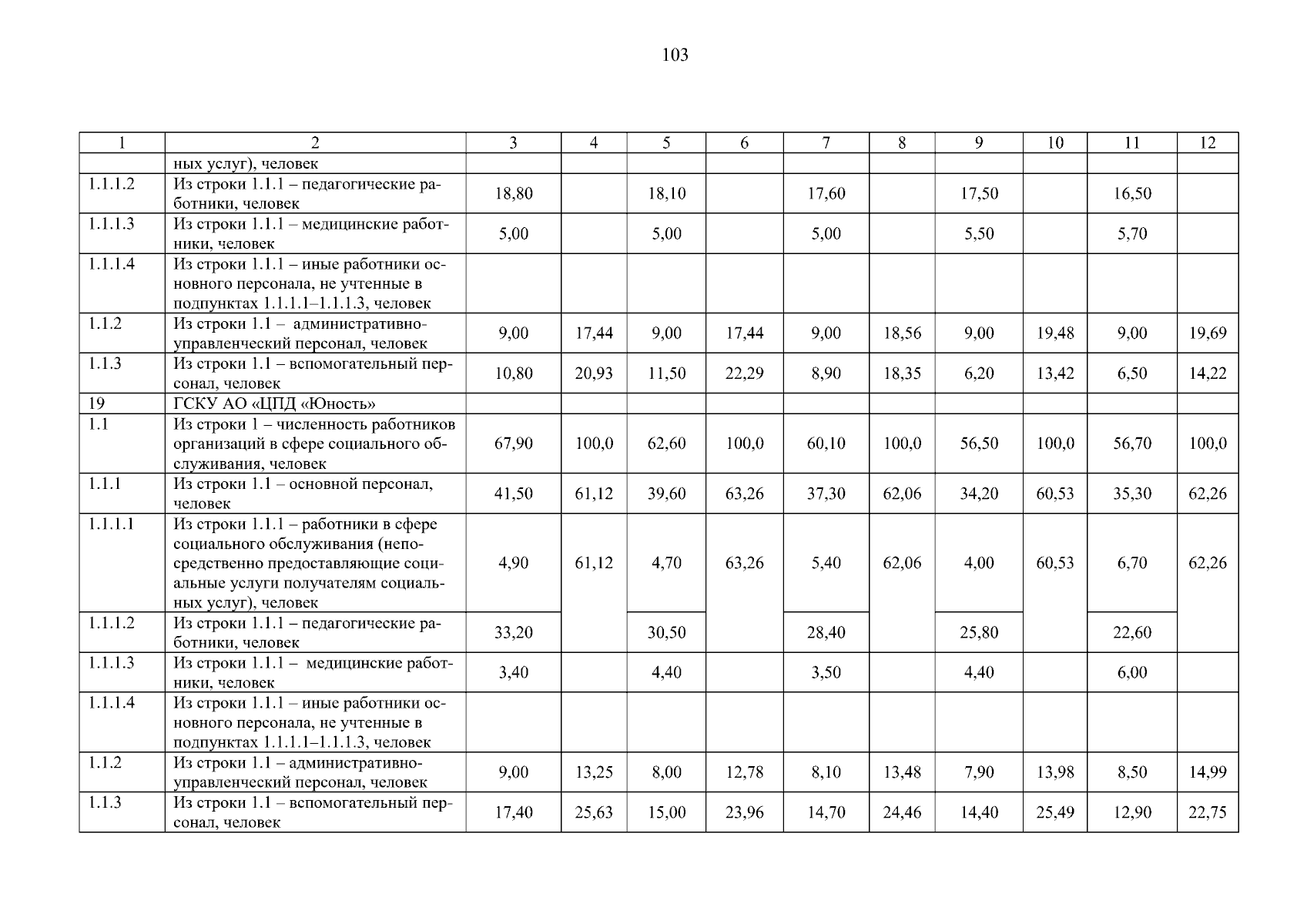 103

| 1 | 2 | 3 | 4 | 5 | 6 | 7 | 8 | 9 | 10 | 11 | 12 |
|---|---|---|---|---|---|---|---|---|---|---|---|
|  | ных услуг), человек |  |  |  |  |  |  |  |  |  |  |
| 1.1.1.2 | Из строки 1.1.1 – педагогические работники, человек | 18,80 |  | 18,10 |  | 17,60 |  | 17,50 |  | 16,50 |  |
| 1.1.1.3 | Из строки 1.1.1 – медицинские работники, человек | 5,00 |  | 5,00 |  | 5,00 |  | 5,50 |  | 5,70 |  |
| 1.1.1.4 | Из строки 1.1.1 – иные работники основного персонала, не учтенные в подпунктах 1.1.1.1–1.1.1.3, человек |  |  |  |  |  |  |  |  |  |  |
| 1.1.2 | Из строки 1.1 – административно-управленческий персонал, человек | 9,00 | 17,44 | 9,00 | 17,44 | 9,00 | 18,56 | 9,00 | 19,48 | 9,00 | 19,69 |
| 1.1.3 | Из строки 1.1 – вспомогательный персонал, человек | 10,80 | 20,93 | 11,50 | 22,29 | 8,90 | 18,35 | 6,20 | 13,42 | 6,50 | 14,22 |
| 19 | ГСКУ АО «ЦПД «Юность» |  |  |  |  |  |  |  |  |  |  |
| 1.1 | Из строки 1 – численность работников организаций в сфере социального обслуживания, человек | 67,90 | 100,0 | 62,60 | 100,0 | 60,10 | 100,0 | 56,50 | 100,0 | 56,70 | 100,0 |
| 1.1.1 | Из строки 1.1 – основной персонал, человек | 41,50 | 61,12 | 39,60 | 63,26 | 37,30 | 62,06 | 34,20 | 60,53 | 35,30 | 62,26 |
| 1.1.1.1 | Из строки 1.1.1 – работники в сфере социального обслуживания (непосредственно предоставляющие социальные услуги получателям социальных услуг), человек | 4,90 | 61,12 | 4,70 | 63,26 | 5,40 | 62,06 | 4,00 | 60,53 | 6,70 | 62,26 |
| 1.1.1.2 | Из строки 1.1.1 – педагогические работники, человек | 33,20 |  | 30,50 |  | 28,40 |  | 25,80 |  | 22,60 |  |
| 1.1.1.3 | Из строки 1.1.1 – медицинские работники, человек | 3,40 |  | 4,40 |  | 3,50 |  | 4,40 |  | 6,00 |  |
| 1.1.1.4 | Из строки 1.1.1 – иные работники основного персонала, не учтенные в подпунктах 1.1.1.1–1.1.1.3, человек |  |  |  |  |  |  |  |  |  |  |
| 1.1.2 | Из строки 1.1 – административно-управленческий персонал, человек | 9,00 | 13,25 | 8,00 | 12,78 | 8,10 | 13,48 | 7,90 | 13,98 | 8,50 | 14,99 |
| 1.1.3 | Из строки 1.1 – вспомогательный персонал, человек | 17,40 | 25,63 | 15,00 | 23,96 | 14,70 | 24,46 | 14,40 | 25,49 | 12,90 | 22,75 |